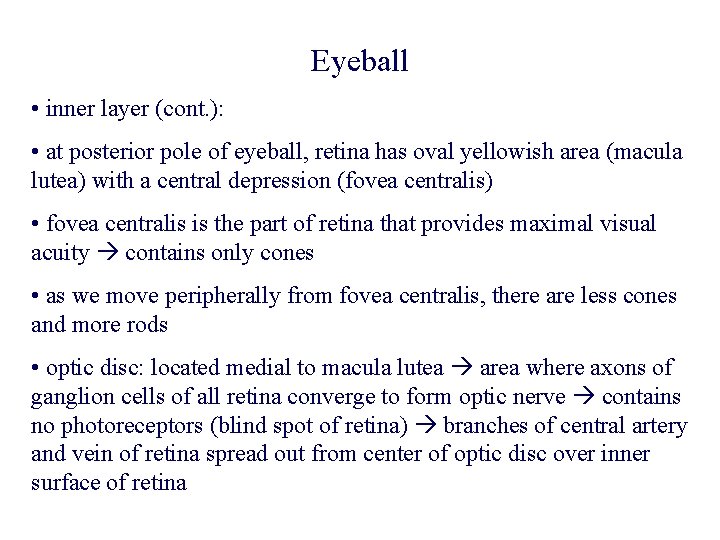 Eyeball

• inner layer (cont.):

• at posterior pole of eyeball, retina has oval yellowish area (macula lutea) with a central depression (fovea centralis)

• fovea centralis is the part of retina that provides maximal visual acuity → contains only cones

• as we move peripherally from fovea centralis, there are less cones and more rods

• optic disc: located medial to macula lutea → area where axons of ganglion cells of all retina converge to form optic nerve → contains no photoreceptors (blind spot of retina) → branches of central artery and vein of retina spread out from center of optic disc over inner surface of retina